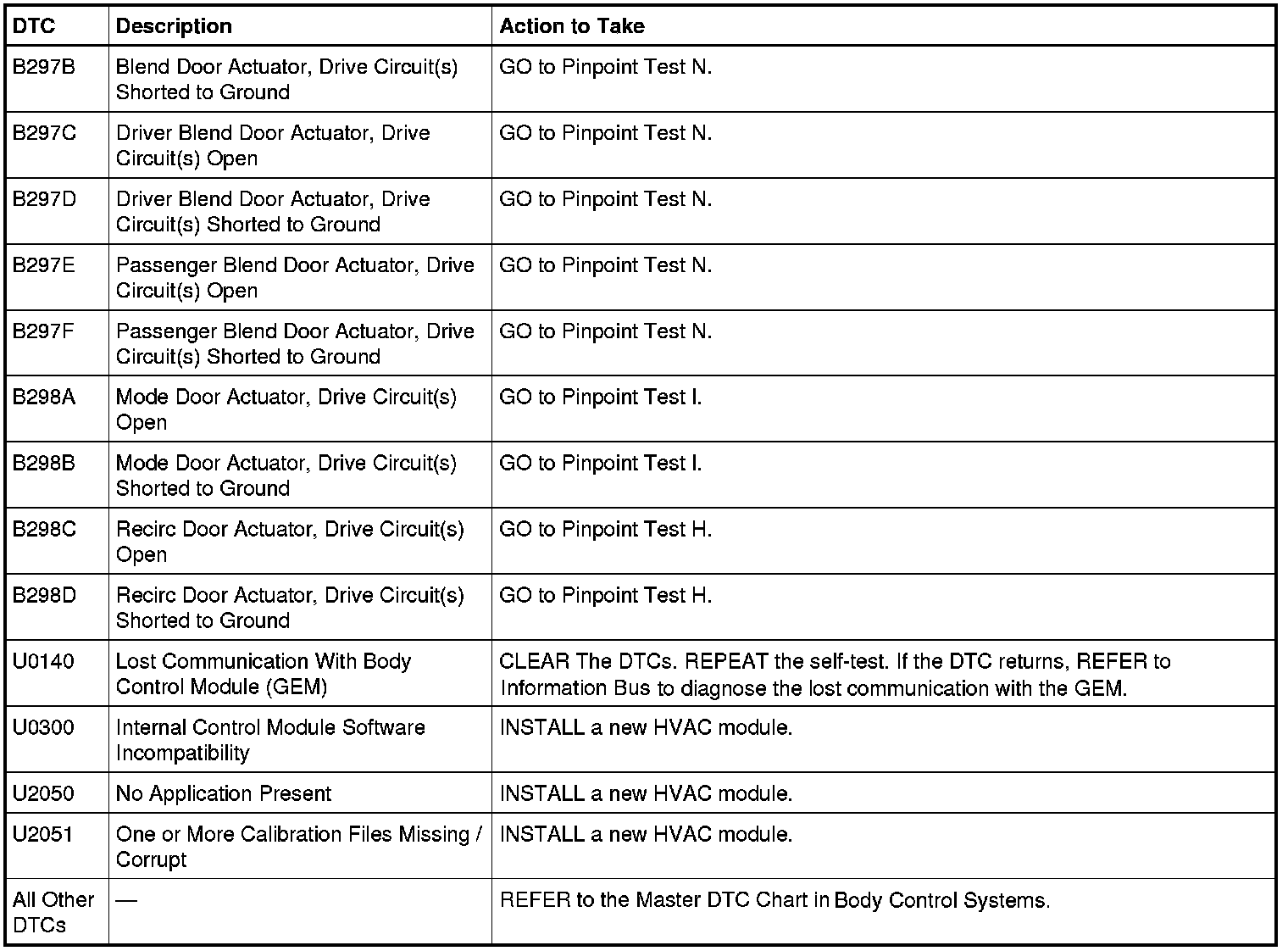 | DTC | Description | Action to Take |
|---|---|---|
| B297B | Blend Door Actuator, Drive Circuit(s) Shorted to Ground | GO to Pinpoint Test N. |
| B297C | Driver Blend Door Actuator, Drive Circuit(s) Open | GO to Pinpoint Test N. |
| B297D | Driver Blend Door Actuator, Drive Circuit(s) Shorted to Ground | GO to Pinpoint Test N. |
| B297E | Passenger Blend Door Actuator, Drive Circuit(s) Open | GO to Pinpoint Test N. |
| B297F | Passenger Blend Door Actuator, Drive Circuit(s) Shorted to Ground | GO to Pinpoint Test N. |
| B298A | Mode Door Actuator, Drive Circuit(s) Open | GO to Pinpoint Test I. |
| B298B | Mode Door Actuator, Drive Circuit(s) Shorted to Ground | GO to Pinpoint Test I. |
| B298C | Recirc Door Actuator, Drive Circuit(s) Open | GO to Pinpoint Test H. |
| B298D | Recirc Door Actuator, Drive Circuit(s) Shorted to Ground | GO to Pinpoint Test H. |
| U0140 | Lost Communication With Body Control Module (GEM) | CLEAR The DTCs. REPEAT the self-test. If the DTC returns, REFER to Information Bus to diagnose the lost communication with the GEM. |
| U0300 | Internal Control Module Software Incompatibility | INSTALL a new HVAC module. |
| U2050 | No Application Present | INSTALL a new HVAC module. |
| U2051 | One or More Calibration Files Missing / Corrupt | INSTALL a new HVAC module. |
| All Other DTCs | — | REFER to the Master DTC Chart in Body Control Systems. |